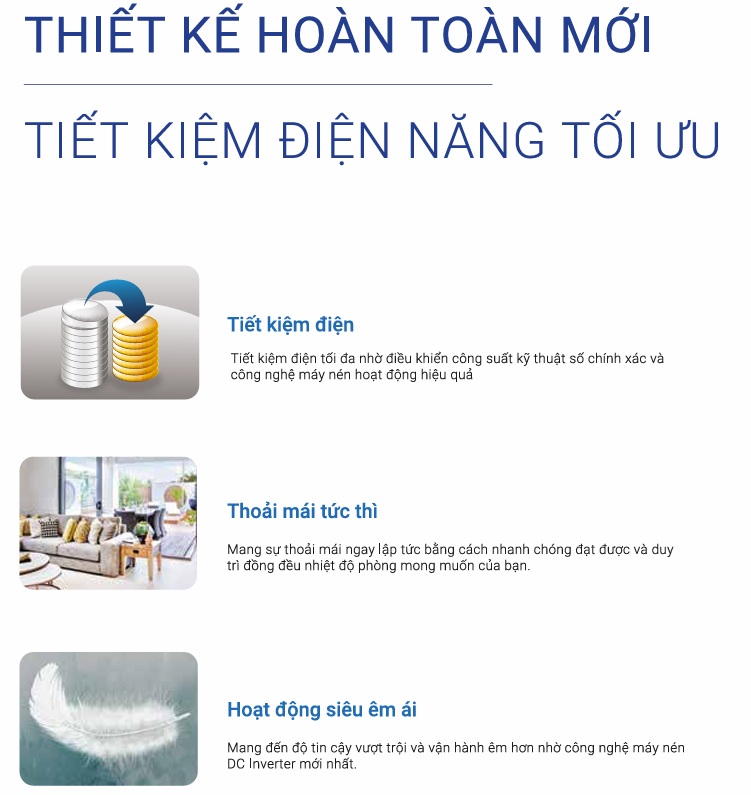 THIẾT KẾ HOÀN TOÀN MỚI

TIẾT KIỆM ĐIỆN NĂNG TỐI ƯU

Tiết kiệm điện

Tiết kiệm điện tối đa nhờ điều khiển công suất kỹ thuật số chính xác và công nghệ máy nén hoạt động hiệu quả

Thoải mái tức thì

Mang sự thoải mái ngay lập tức bằng cách nhanh chóng đạt được và duy trì đồng đều nhiệt độ phòng mong muốn của bạn.

Hoạt động siêu êm ái

Mang đến độ tin cậy vượt trội và vận hành êm hơn nhờ công nghệ máy nén DC Inverter mới nhất.